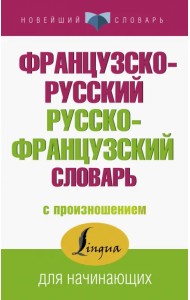 НОВЕЙШИЙ СЛОВАРЬ

ФРАНЦУЗСКО-РУССКИЙ
РУССКО-ФРАНЦУЗСКИЙ
СЛОВАРЬ

с произношением

Lingua

для начинающих